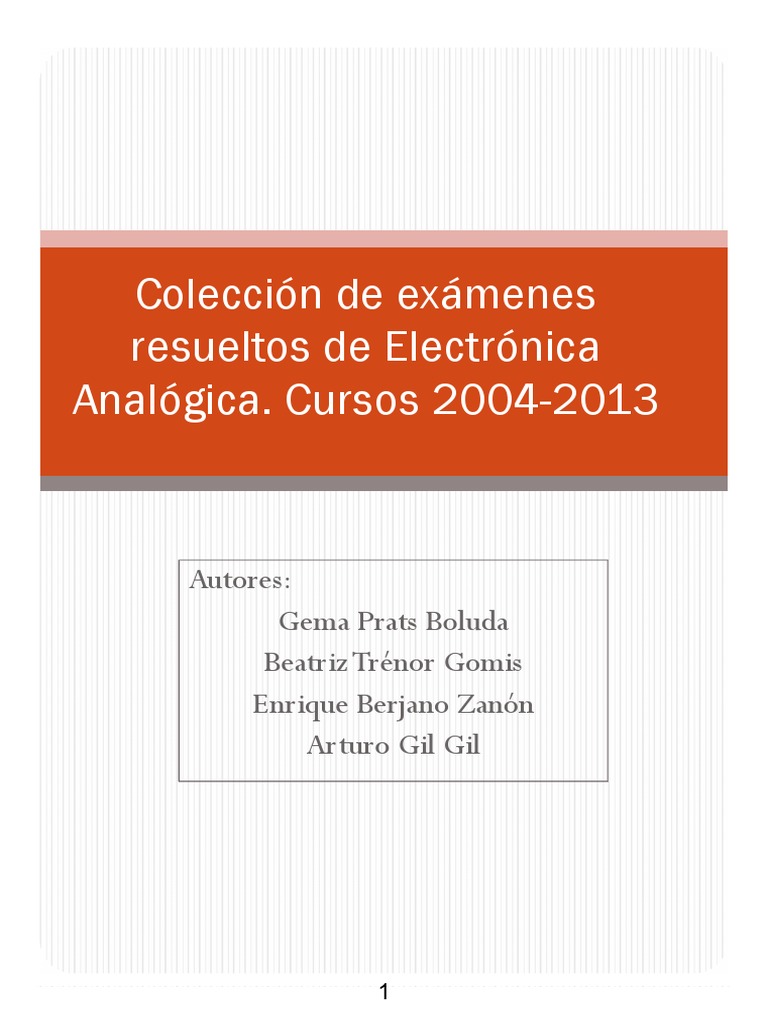 Colección de exámenes resueltos de Electrónica Analógica. Cursos 2004-2013

Autores:

Gema Prats Boluda

Beatriz Trénor Gomis

Enrique Berjano Zanón

Arturo Gil Gil

1